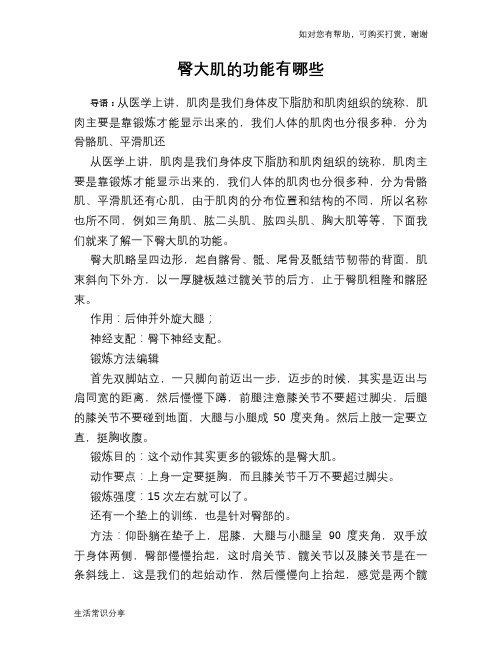 如对您有帮助，可购买打赏，谢谢

臀大肌的功能有哪些

导语：从医学上讲，肌肉是我们身体皮下脂肪和肌肉组织的统称，肌肉主要是靠锻炼才能显示出来的，我们人体的肌肉也分很多种，分为骨骼肌、平滑肌还

从医学上讲，肌肉是我们身体皮下脂肪和肌肉组织的统称，肌肉主要是靠锻炼才能显示出来的，我们人体的肌肉也分很多种，分为骨骼肌、平滑肌还有心肌，由于肌肉的分布位置和结构的不同，所以名称也所不同，例如三角肌、肱二头肌、肱四头肌、胸大肌等等，下面我们就来了解一下臀大肌的功能。

臀大肌略呈四边形，起自髂骨、骶、尾骨及骶结节韧带的背面，肌束斜向下外方，以一厚腱板越过髋关节的后方，止于臀肌粗隆和髂胫束。

作用：后伸并外旋大腿；

神经支配：臀下神经支配。

锻炼方法编辑

首先双脚站立，一只脚向前迈出一步，迈步的时候，其实是迈出与肩同宽的距离，然后慢慢下蹲，前腿注意膝关节不要超过脚尖，后腿的膝关节不要碰到地面，大腿与小腿成 50 度夹角。然后上肢一定要立直，挺胸收腹。

锻炼目的：这个动作其实更多的锻炼的是臀大肌。

动作要点：上身一定要挺胸，而且膝关节千万不要超过脚尖。

锻炼强度：15 次左右就可以了。

还有一个垫上的训练，也是针对臀部的。

方法：仰卧躺在垫子上，屈膝，大腿与小腿呈 90 度夹角，双手放于身体两侧，臀部慢慢抬起，这时肩关节、髋关节以及膝关节是在一条斜线上，这是我们的起始动作，然后慢慢向上抬起，感觉是两个髋

生活常识分享